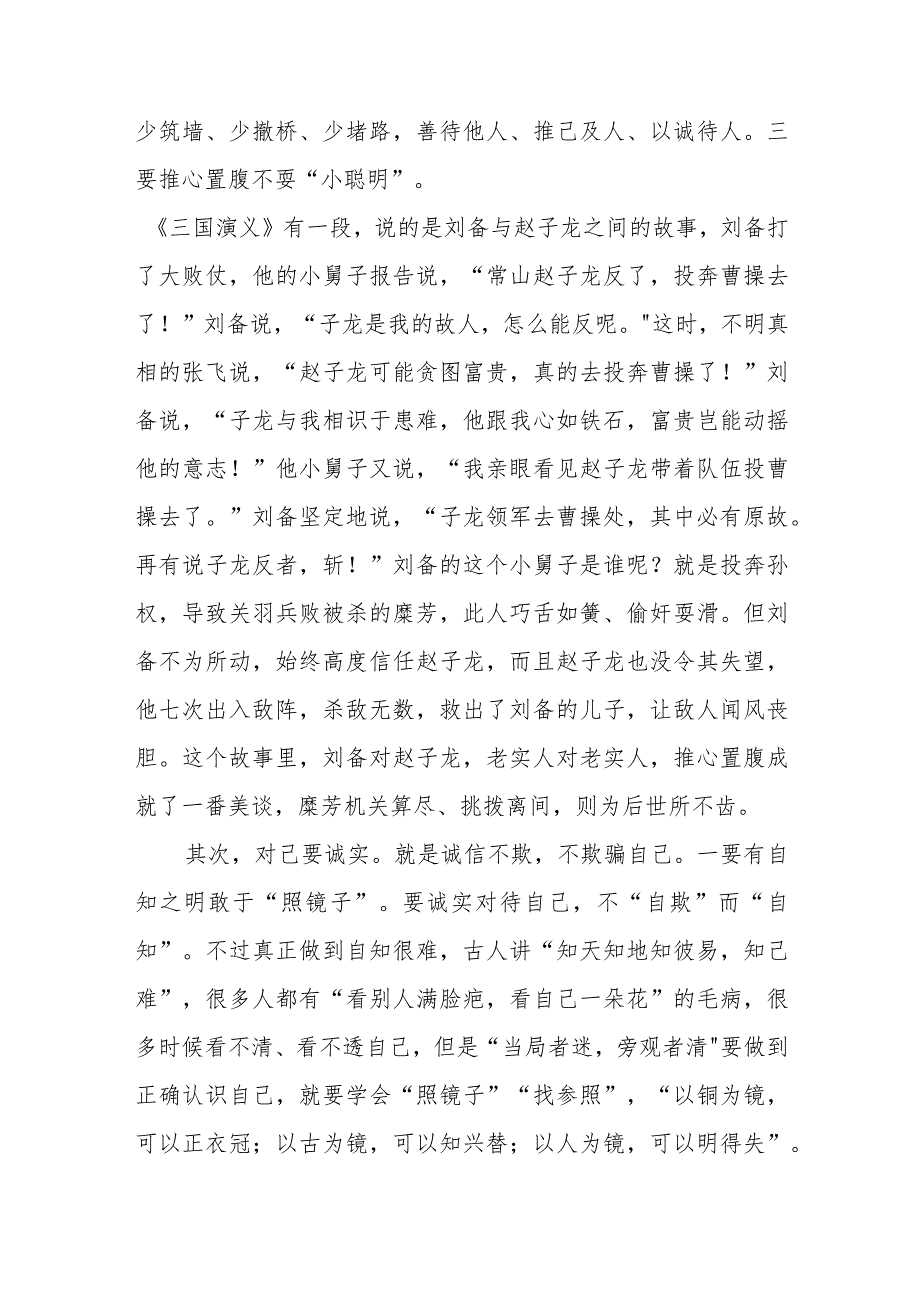 少筑墙、少撤桥、少堵路，善待他人、推己及人、以诚待人。三要推心置腹不耍“小聪明”。

《三国演义》有一段，说的是刘备与赵子龙之间的故事，刘备打了大败仗，他的小舅子报告说，“常山赵子龙反了，投奔曹操去了！”刘备说，“子龙是我的故人，怎么能反呢。"这时，不明真相的张飞说，“赵子龙可能贪图富贵，真的去投奔曹操了！”刘备说，“子龙与我相识于患难，他跟我心如铁石，富贵岂能动摇他的意志！”他小舅子又说，“我亲眼看见赵子龙带着队伍投曹操去了。”刘备坚定地说，“子龙领军去曹操处，其中必有原故。再有说子龙反者，斩！”刘备的这个小舅子是谁呢？就是投奔孙权，导致关羽兵败被杀的糜芳，此人巧舌如簧、偷奸耍滑。但刘备不为所动，始终高度信任赵子龙，而且赵子龙也没令其失望，他七次出入敌阵，杀敌无数，救出了刘备的儿子，让敌人闻风丧胆。这个故事里，刘备对赵子龙，老实人对老实人，推心置腹成就了一番美谈，糜芳机关算尽、挑拨离间，则为后世所不齿。

其次，对己要诚实。就是诚信不欺，不欺骗自己。一要有自知之明敢于“照镜子”。要诚实对待自己，不“自欺”而“自知”。不过真正做到自知很难，古人讲“知天知地知彼易，知己难”，很多人都有“看别人满脸疤，看自己一朵花”的毛病，很多时候看不清、看不透自己，但是“当局者迷，旁观者清"要做到正确认识自己，就要学会“照镜子”“找参照”，“以铜为镜，可以正衣冠；以古为镜，可以知兴替；以人为镜，可以明得失”。